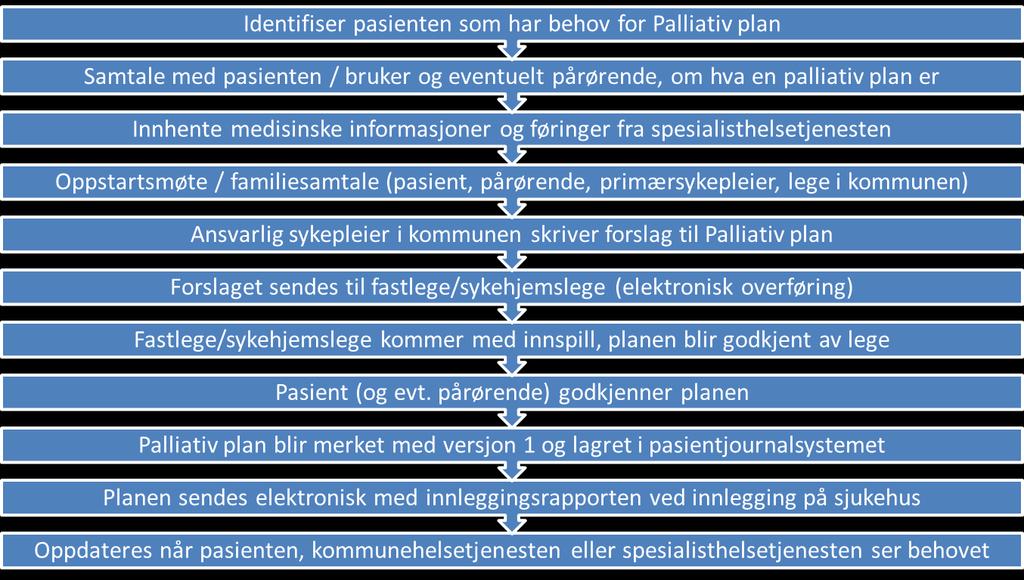 Identifiser pasienten som har behov for Palliativ plan

Samtale med pasienten / bruker og eventuelt pårørende, om hva en palliativ plan er

Innhente medisinske informasjoner og føringer fra spesialisthelsetjenesten

Oppstartsmøte / familiesamtale (pasient, pårørende, primærsykepleier, lege i kommunen)

Ansvarlig sykepleier i kommunen skriver forslag til Palliativ plan

Forslaget sendes til fastlege/sykehjemslege (elektronisk overføring)

Fastlege/sykehjemslege kommer med innspill, planen blir godkjent av lege

Pasient (og evt. pårørende) godkjenner planen

Palliativ plan blir merket med versjon 1 og lagret i pasientjournalsystemet

Planen sendes elektronisk med innleggingsrapporten ved innlegging på sjukehus

Oppdateres når pasienten, kommunehelsetjenesten eller spesialisthelsetjenesten ser behovet